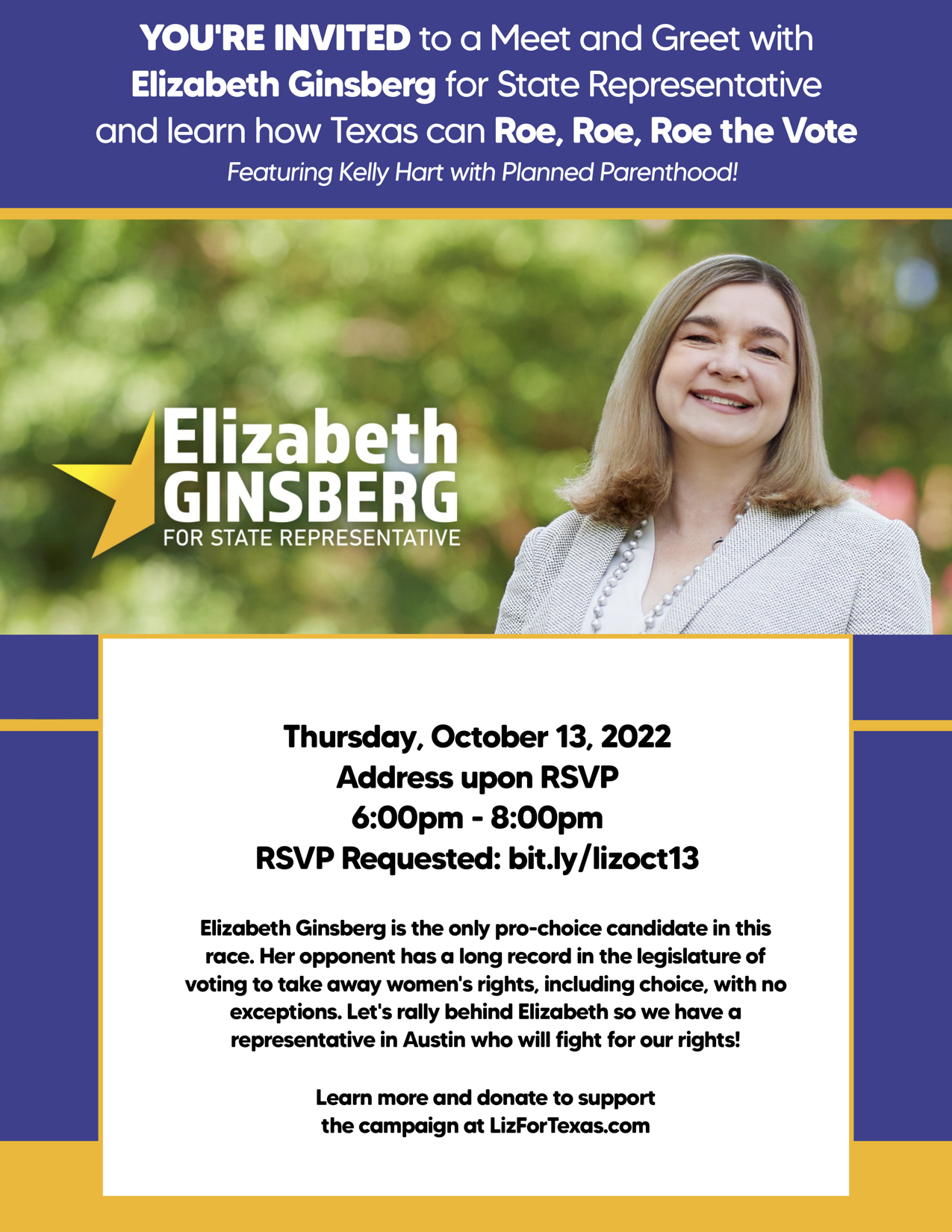 YOU'RE INVITED to a Meet and Greet with Elizabeth Ginsberg for State Representative and learn how Texas can Roe, Roe, Roe the Vote

Featuring Kelly Hart with Planned Parenthood!

Elizabeth
GINSBERG
FOR STATE REPRESENTATIVE

Thursday, October 13, 2022
Address upon RSVP
6:00pm - 8:00pm
RSVP Requested: bit.ly/lizoct13

Elizabeth Ginsberg is the only pro-choice candidate in this race. Her opponent has a long record in the legislature of voting to take away women's rights, including choice, with no exceptions. Let's rally behind Elizabeth so we have a representative in Austin who will fight for our rights!

Learn more and donate to support the campaign at LizForTexas.com